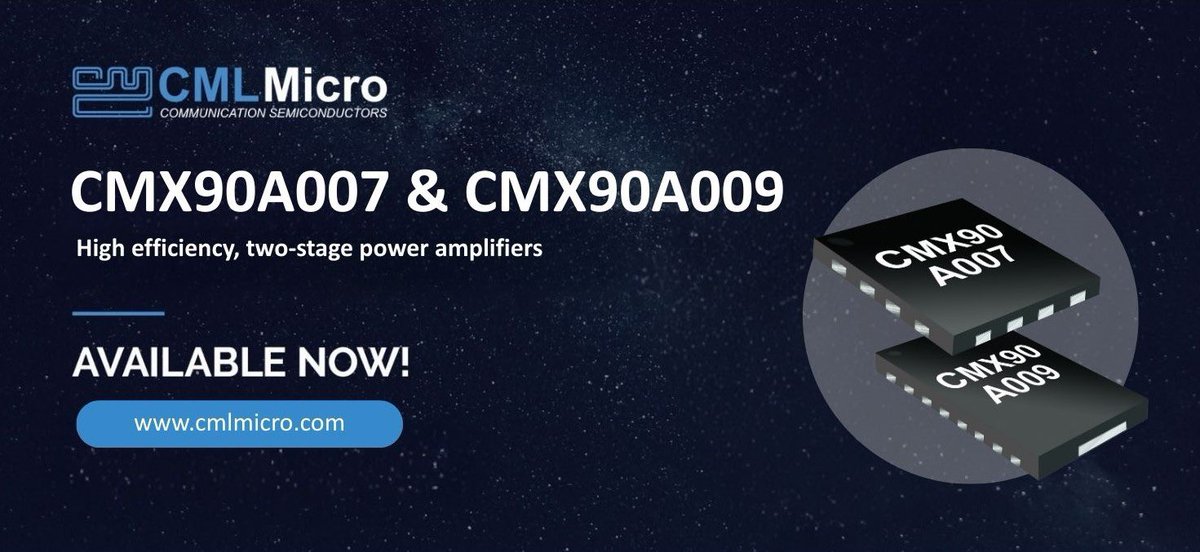 CMLMicro
COMMUNICATION SEMICONDUCTORS

CMX90A007 & CMX90A009

High efficiency, two-stage power amplifiers

AVAILABLE NOW!

www.cmlmicro.com

CMX90 A007

CMX90 A009